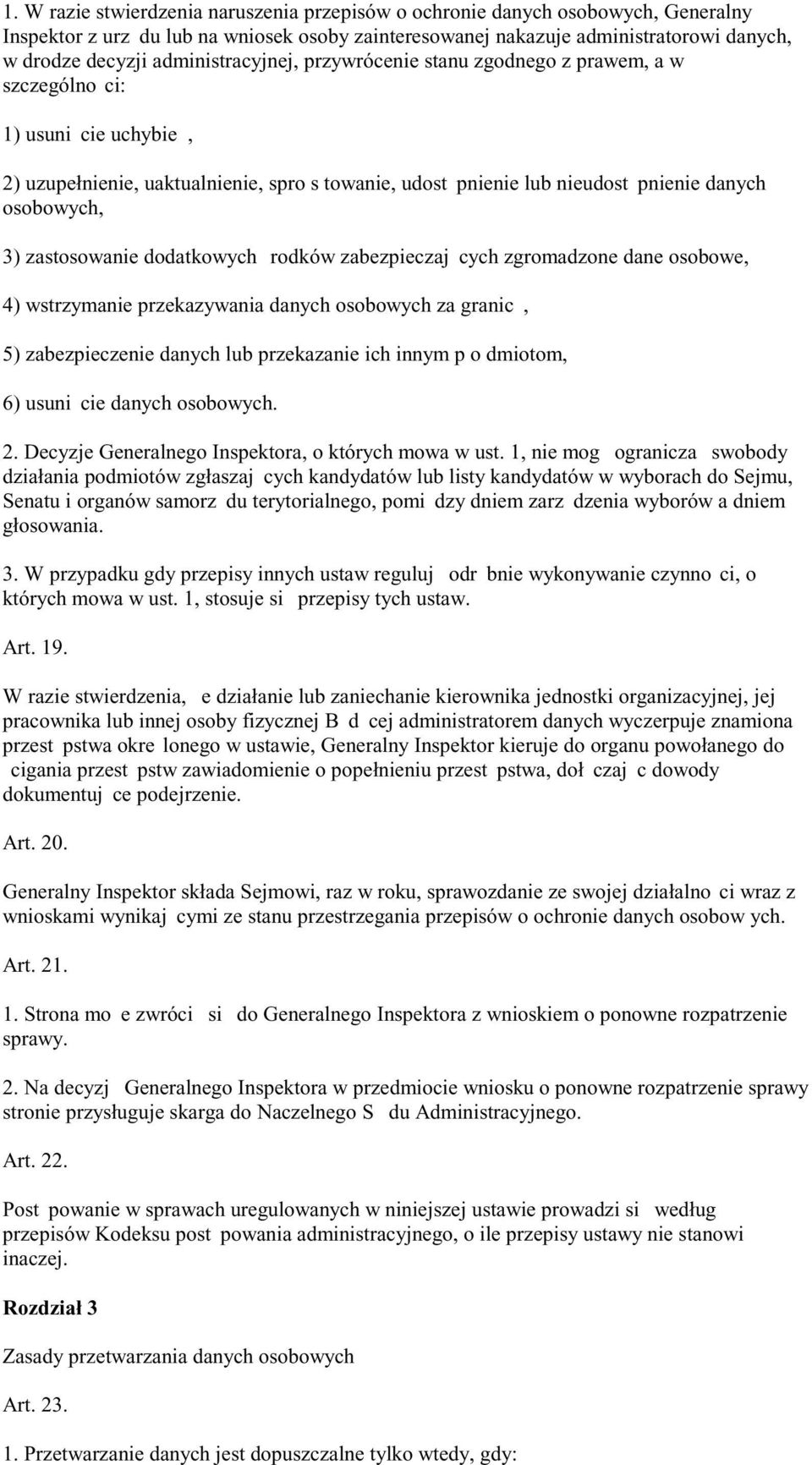 1. W razie stwierdzenia naruszenia przepisów o ochronie danych osobowych, Generalny Inspektor z urz du lub na wniosek osoby zainteresowanej nakazuje administratorowi danych, w drodze decyzji administracyjnej, przywrócenie stanu zgodnego z prawem, a w szczególno ci:

1) usuni cie uchybie ,

2) uzupełnienie, uaktualnienie, spro s towanie, udost pnienie lub nieudost pnienie danych osobowych,

3) zastosowanie dodatkowych rodków zabezpieczaj cych zgromadzone dane osobowe,

4) wstrzymanie przekazywania danych osobowych za granic ,

5) zabezpieczenie danych lub przekazanie ich innym p o dmiotom,

6) usuni cie danych osobowych.

2. Decyzje Generalnego Inspektora, o których mowa w ust. 1, nie mog ogranicza swobody działania podmiotów zgłaszaj cych kandydatów lub listy kandydatów w wyborach do Sejmu, Senatu i organów samorz du terytorialnego, pomi dzy dniem zarz dzenia wyborów a dniem głosowania.

3. W przypadku gdy przepisy innych ustaw reguluj odr bnie wykonywanie czynno ci, o których mowa w ust. 1, stosuje si przepisy tych ustaw.

Art. 19.

W razie stwierdzenia, e działanie lub zaniechanie kierownika jednostki organizacyjnej, jej pracownika lub innej osoby fizycznej B d cej administratorem danych wyczerpuje znamiona przest pstwa okre lonego w ustawie, Generalny Inspektor kieruje do organu powołanego do cigania przest pstw zawiadomienie o popełnieniu przest pstwa, doł czaj c dowody dokumentuj ce podejrzenie.

Art. 20.

Generalny Inspektor składa Sejmowi, raz w roku, sprawozdanie ze swojej działalno ci wraz z wnioskami wynikaj cymi ze stanu przestrzegania przepisów o ochronie danych osobow ych.

Art. 21.

1. Strona mo e zwróci si do Generalnego Inspektora z wnioskiem o ponowne rozpatrzenie sprawy.

2. Na decyzj Generalnego Inspektora w przedmiocie wniosku o ponowne rozpatrzenie sprawy stronie przysługuje skarga do Naczelnego S du Administracyjnego.

Art. 22.

Post powanie w sprawach uregulowanych w niniejszej ustawie prowadzi si według przepisów Kodeksu post powania administracyjnego, o ile przepisy ustawy nie stanowi inaczej.

Rozdział 3

Zasady przetwarzania danych osobowych

Art. 23.

1. Przetwarzanie danych jest dopuszczalne tylko wtedy, gdy: